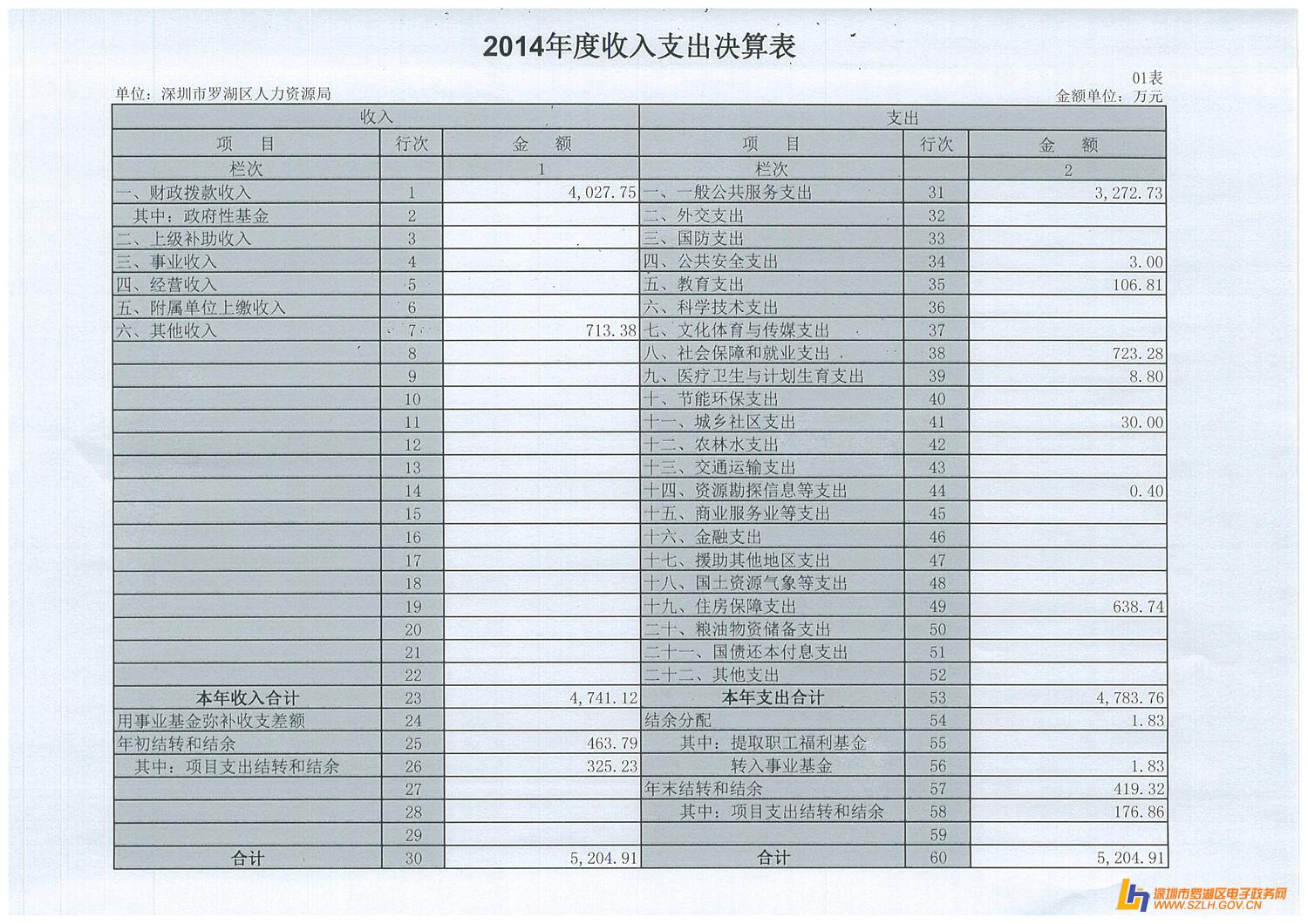 2014年度收入支出决算表

01表
单位：深圳市罗湖区人力资源局
金额单位：万元

| 收入 | | | 支出 | | |
|---|---|---|---|---|---|
| 项　目 | 行次 | 金　额 | 项　目 | 行次 | 金　额 |
| 栏次 | | 1 | 栏次 | | 2 |
| 一、财政拨款收入 | 1 | 4,027.75 | 一、一般公共服务支出 | 31 | 3,272.73 |
| 其中：政府性基金 | 2 | | 二、外交支出 | 32 | |
| 二、上级补助收入 | 3 | | 三、国防支出 | 33 | |
| 三、事业收入 | 4 | | 四、公共安全支出 | 34 | 3.00 |
| 四、经营收入 | 5 | | 五、教育支出 | 35 | 106.81 |
| 五、附属单位上缴收入 | 6 | | 六、科学技术支出 | 36 | |
| 六、其他收入 | 7 | 713.38 | 七、文化体育与传媒支出 | 37 | |
| | 8 | | 八、社会保障和就业支出 | 38 | 723.28 |
| | 9 | | 九、医疗卫生与计划生育支出 | 39 | 8.80 |
| | 10 | | 十、节能环保支出 | 40 | |
| | 11 | | 十一、城乡社区支出 | 41 | 30.00 |
| | 12 | | 十二、农林水支出 | 42 | |
| | 13 | | 十三、交通运输支出 | 43 | |
| | 14 | | 十四、资源勘探信息等支出 | 44 | 0.40 |
| | 15 | | 十五、商业服务业等支出 | 45 | |
| | 16 | | 十六、金融支出 | 46 | |
| | 17 | | 十七、援助其他地区支出 | 47 | |
| | 18 | | 十八、国土资源气象等支出 | 48 | |
| | 19 | | 十九、住房保障支出 | 49 | 638.74 |
| | 20 | | 二十、粮油物资储备支出 | 50 | |
| | 21 | | 二十一、国债还本付息支出 | 51 | |
| | 22 | | 二十二、其他支出 | 52 | |
| 本年收入合计 | 23 | 4,741.12 | 本年支出合计 | 53 | 4,783.76 |
| 用事业基金弥补收支差额 | 24 | | 结余分配 | 54 | 1.83 |
| 年初结转和结余 | 25 | 463.79 | 其中：提取职工福利基金 | 55 | |
| 其中：项目支出结转和结余 | 26 | 325.23 | 转入事业基金 | 56 | 1.83 |
| | 27 | | 年末结转和结余 | 57 | 419.32 |
| | 28 | | 其中：项目支出结转和结余 | 58 | 176.86 |
| | 29 | | | 59 | |
| 合计 | 30 | 5,204.91 | 合计 | 60 | 5,204.91 |

深圳市罗湖区电子政务网
WWW.SZLH.GOV.CN